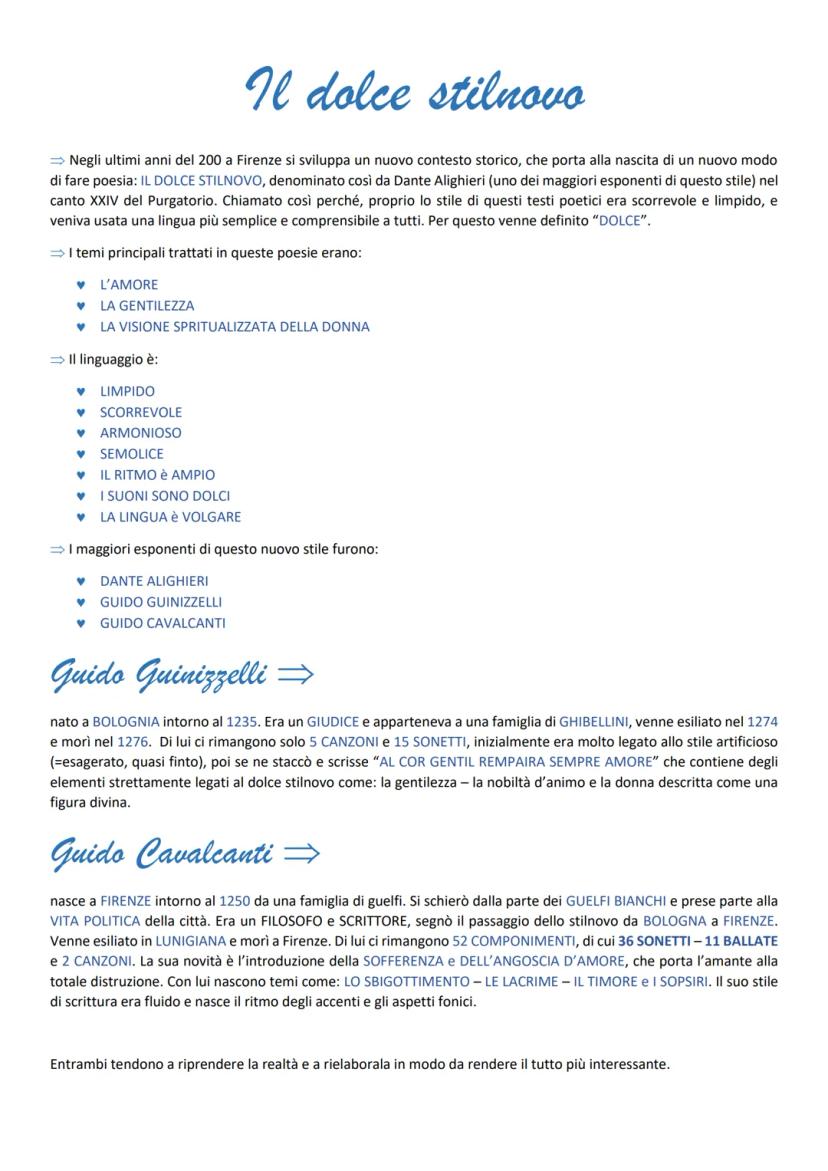 Il dolce stilnovo

⇒ Negli ultimi anni del 200 a Firenze si sviluppa un nuovo contesto storico, che porta alla nascita di un nuovo modo di fare poesia: IL DOLCE STILNOVO, denominato così da Dante Alighieri (uno dei maggiori esponenti di questo stile) nel canto XXIV del Purgatorio. Chiamato così perché, proprio lo stile di questi testi poetici era scorrevole e limpido, e veniva usata una lingua più semplice e comprensibile a tutti. Per questo venne definito "DOLCE".

⇒ I temi principali trattati in queste poesie erano:

♥ L'AMORE
♥ LA GENTILEZZA
♥ LA VISIONE SPRITUALIZZATA DELLA DONNA

⇒ Il linguaggio è:

♥ LIMPIDO
♥ SCORREVOLE
♥ ARMONIOSO
♥ SEMOLICE
♥ IL RITMO è AMPIO
♥ I SUONI SONO DOLCI
♥ LA LINGUA è VOLGARE

⇒ I maggiori esponenti di questo nuovo stile furono:

♥ DANTE ALIGHIERI
♥ GUIDO GUINIZZELLI
♥ GUIDO CAVALCANTI

Guido Guinizzelli ⇒

nato a BOLOGNIA intorno al 1235. Era un GIUDICE e apparteneva a una famiglia di GHIBELLINI, venne esiliato nel 1274 e morì nel 1276. Di lui ci rimangono solo 5 CANZONI e 15 SONETTI, inizialmente era molto legato allo stile artificioso (=esagerato, quasi finto), poi se ne staccò e scrisse "AL COR GENTIL REMPAIRA SEMPRE AMORE" che contiene degli elementi strettamente legati al dolce stilnovo come: la gentilezza – la nobiltà d'animo e la donna descritta come una figura divina.

Guido Cavalcanti ⇒

nasce a FIRENZE intorno al 1250 da una famiglia di guelfi. Si schierò dalla parte dei GUELFI BIANCHI e prese parte alla VITA POLITICA della città. Era un FILOSOFO e SCRITTORE, segnò il passaggio dello stilnovo da BOLOGNA a FIRENZE. Venne esiliato in LUNIGIANA e morì a Firenze. Di lui ci rimangono 52 COMPONIMENTI, di cui 36 SONETTI – 11 BALLATE e 2 CANZONI. La sua novità è l'introduzione della SOFFERENZA e DELL'ANGOSCIA D'AMORE, che porta l'amante alla totale distruzione. Con lui nascono temi come: LO SBIGOTTIMENTO – LE LACRIME – IL TIMORE e I SOPSIRI. Il suo stile di scrittura era fluido e nasce il ritmo degli accenti e gli aspetti fonici.

Entrambi tendono a riprendere la realtà e a rielaborala in modo da rendere il tutto più interessante.